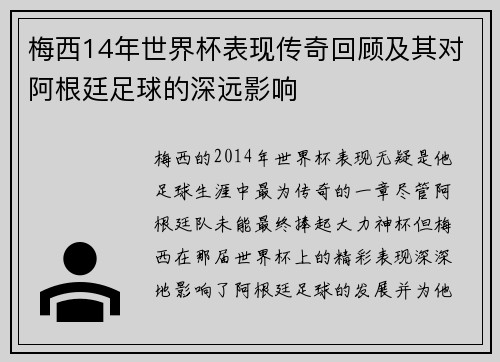 梅西14年世界杯表现传奇回顾及其对阿根廷足球的深远影响

梅西的2014年世界杯表现无疑是他足球生涯中最为传奇的一章尽管阿根廷队未能最终捧起大力神杯但梅西在那届世界杯上的精彩表现深深地影响了阿根廷足球的发展并为他